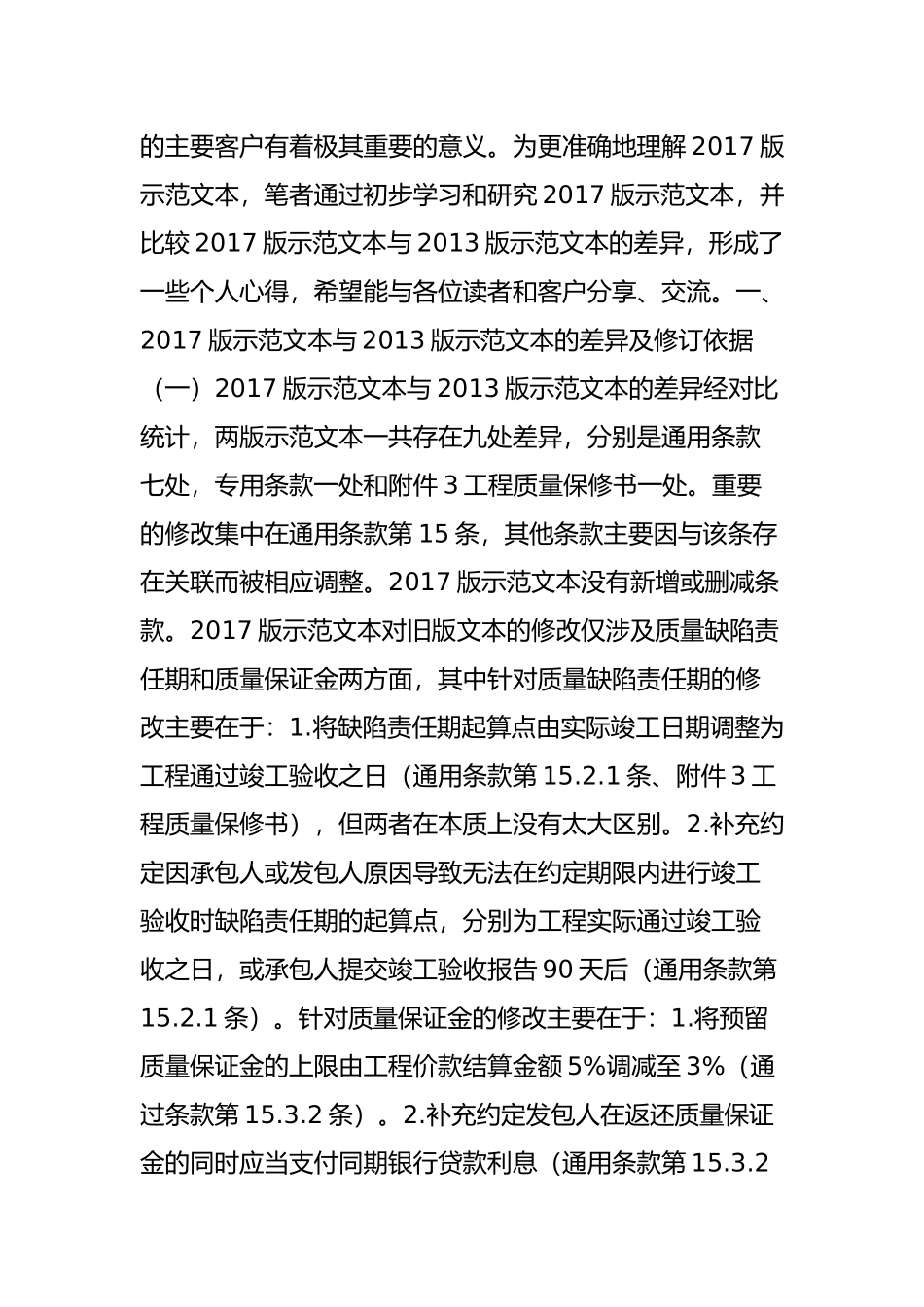 的主要客户有着极其重要的意义。为更准确地理解 2017 版示范文本，笔者通过初步学习和研究 2017 版示范文本，并比较 2017 版示范文本与 2013 版示范文本的差异，形成了一些个人心得，希望能与各位读者和客户分享、交流。一、2017 版示范文本与 2013 版示范文本的差异及修订依据（一）2017 版示范文本与 2013 版示范文本的差异经对比统计，两版示范文本一共存在九处差异，分别是通用条款七处，专用条款一处和附件 3 工程质量保修书一处。重要的修改集中在通用条款第 15 条，其他条款主要因与该条存在关联而被相应调整。2017 版示范文本没有新增或删减条款。2017 版示范文本对旧版文本的修改仅涉及质量缺陷责任期和质量保证金两方面，其中针对质量缺陷责任期的修改主要在于：1.将缺陷责任期起算点由实际竣工日期调整为工程通过竣工验收之日（通用条款第 15.2.1 条、附件 3 工程质量保修书），但两者在本质上没有太大区别。2.补充约定因承包人或发包人原因导致无法在约定期限内进行竣工验收时缺陷责任期的起算点，分别为工程实际通过竣工验收之日，或承包人提交竣工验收报告 90 天后（通用条款第 15.2.1 条）。针对质量保证金的修改主要在于：1.将预留质量保证金的上限由工程价款结算金额 5%调减至 3%（通过条款第 15.3.2 条）。2.补充约定发包人在返还质量保证金的同时应当支付同期银行贷款利息（通用条款第 15.3.2